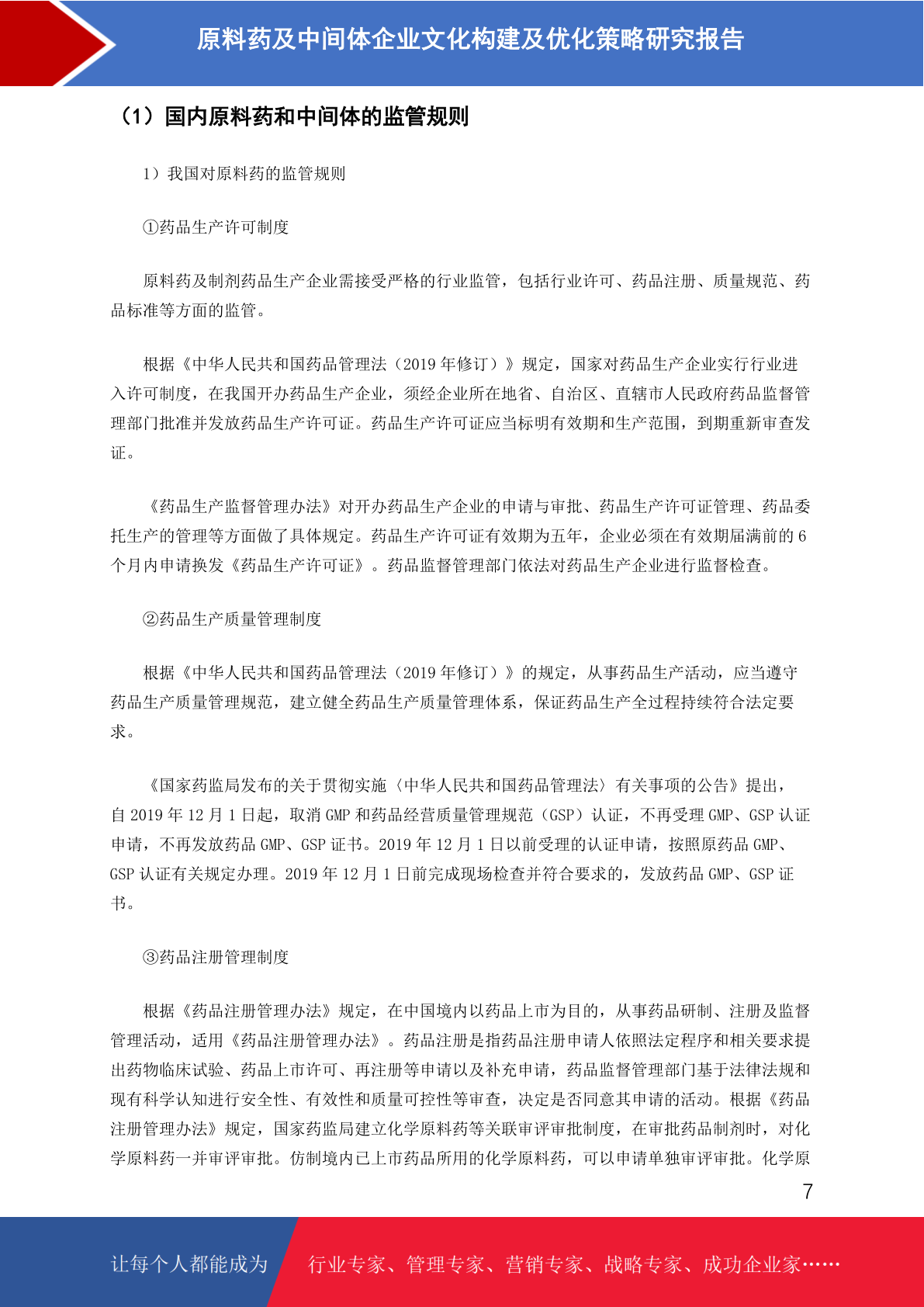 原料药及中间体企业文化构建及优化策略研究报告

（1）国内原料药和中间体的监管规则

1）我国对原料药的监管规则

①药品生产许可制度

原料药及制剂药品生产企业需接受严格的行业监管，包括行业许可、药品注册、质量规范、药品标准等方面的监管。

根据《中华人民共和国药品管理法（2019 年修订）》规定，国家对药品生产企业实行行业进入许可制度，在我国开办药品生产企业，须经企业所在地省、自治区、直辖市人民政府药品监督管理部门批准并发放药品生产许可证。药品生产许可证应当标明有效期和生产范围，到期重新审查发证。

《药品生产监督管理办法》对开办药品生产企业的申请与审批、药品生产许可证管理、药品委托生产的管理等方面做了具体规定。药品生产许可证有效期为五年，企业必须在有效期届满前的 6 个月内申请换发《药品生产许可证》。药品监督管理部门依法对药品生产企业进行监督检查。

②药品生产质量管理制度

根据《中华人民共和国药品管理法（2019 年修订）》的规定，从事药品生产活动，应当遵守药品生产质量管理规范，建立健全药品生产质量管理体系，保证药品生产全过程持续符合法定要求。

《国家药监局发布的关于贯彻实施〈中华人民共和国药品管理法〉有关事项的公告》提出，自 2019 年 12 月 1 日起，取消 GMP 和药品经营质量管理规范（GSP）认证，不再受理 GMP、GSP 认证申请，不再发放药品 GMP、GSP 证书。2019 年 12 月 1 日以前受理的认证申请，按照原药品 GMP、GSP 认证有关规定办理。2019 年 12 月 1 日前完成现场检查并符合要求的，发放药品 GMP、GSP 证书。

③药品注册管理制度

根据《药品注册管理办法》规定，在中国境内以药品上市为目的，从事药品研制、注册及监督管理活动，适用《药品注册管理办法》。药品注册是指药品注册申请人依照法定程序和相关要求提出药物临床试验、药品上市许可、再注册等申请以及补充申请，药品监督管理部门基于法律法规和现有科学认知进行安全性、有效性和质量可控性等审查，决定是否同意其申请的活动。根据《药品注册管理办法》规定，国家药监局建立化学原料药等关联审评审批制度，在审批药品制剂时，对化学原料药一并审评审批。仿制境内已上市药品所用的化学原料药，可以申请单独审评审批。化学原

7

让每个人都能成为 行业专家、管理专家、营销专家、战略专家、成功企业家……